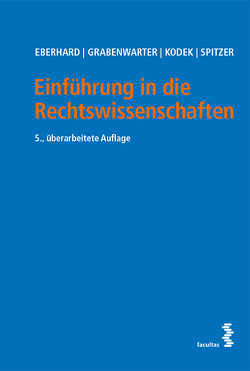 EBERHARD | GRABENWARTER | KODEK | SPITZER

Einführung in die Rechtswissenschaften

5., überarbeitete Auflage

facultas